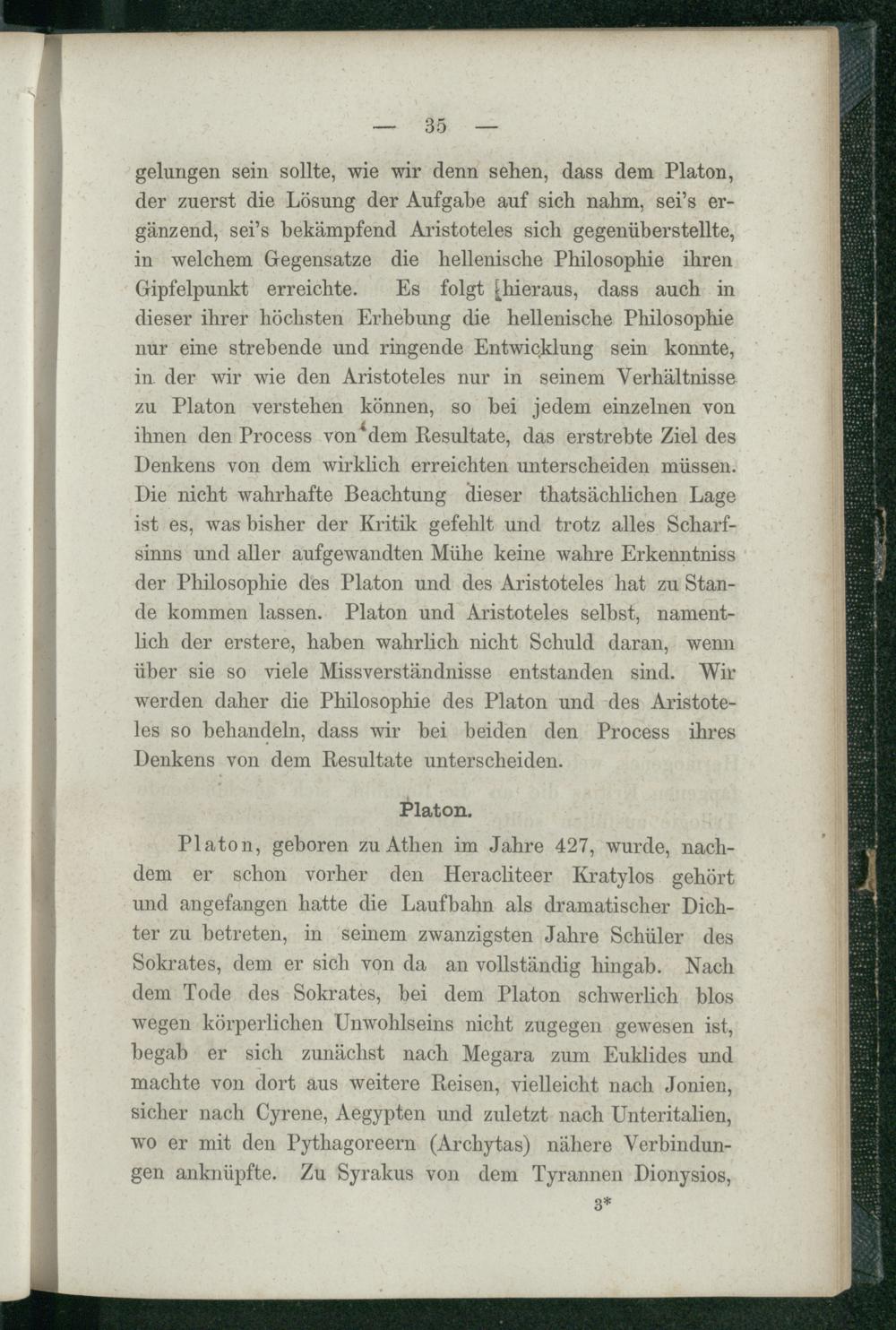 — 35 —

gelungen sein sollte, wie wir denn sehen, dass dem Platon, der zuerst die Lösung der Aufgabe auf sich nahm, sei's ergänzend, sei's bekämpfend Aristoteles sich gegenüberstellte, in welchem Gegensatze die hellenische Philosophie ihren Gipfelpunkt erreichte. Es folgt hieraus, dass auch in dieser ihrer höchsten Erhebung die hellenische Philosophie nur eine strebende und ringende Entwicklung sein konnte, in der wir wie den Aristoteles nur in seinem Verhältnisse zu Platon verstehen können, so bei jedem einzelnen von ihnen den Process von dem Resultate, das erstrebte Ziel des Denkens von dem wirklich erreichten unterscheiden müssen. Die nicht wahrhafte Beachtung dieser thatsächlichen Lage ist es, was bisher der Kritik gefehlt und trotz alles Scharfsinns und aller aufgewandten Mühe keine wahre Erkenntniss der Philosophie des Platon und des Aristoteles hat zu Stande kommen lassen. Platon und Aristoteles selbst, namentlich der erstere, haben wahrlich nicht Schuld daran, wenn über sie so viele Missverständnisse entstanden sind. Wir werden daher die Philosophie des Platon und des Aristoteles so behandeln, dass wir bei beiden den Process ihres Denkens von dem Resultate unterscheiden.

Platon.

Platon, geboren zu Athen im Jahre 427, wurde, nachdem er schon vorher den Heracliteer Kratylos gehört und angefangen hatte die Laufbahn als dramatischer Dichter zu betreten, in seinem zwanzigsten Jahre Schüler des Sokrates, dem er sich von da an vollständig hingab. Nach dem Tode des Sokrates, bei dem Platon schwerlich blos wegen körperlichen Unwohlseins nicht zugegen gewesen ist, begab er sich zunächst nach Megara zum Euklides und machte von dort aus weitere Reisen, vielleicht nach Jonien, sicher nach Cyrene, Aegypten und zuletzt nach Unteritalien, wo er mit den Pythagoreern (Archytas) nähere Verbindungen anknüpfte. Zu Syrakus von dem Tyrannen Dionysios,

3*